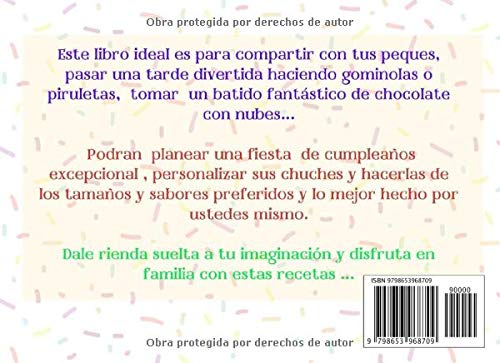 Obra protegida por derechos de autor

Este libro ideal es para compartir con tus peques, pasar una tarde divertida haciendo gominolas o piruletas, tomar un batido fantástico de chocolate con nubes...

Podran planear una fiesta de cumpleaños excepcional , personalizar sus chuches y hacerlas de los tamaños y sabores preferidos y lo mejor hecho por ustedes mismo.

Dale rienda suelta a tu imaginación y disfruta en familia con estas recetas ...

ISBN 9798653968709

90000

9 798653 968709

Obra protegida por derechos de autor